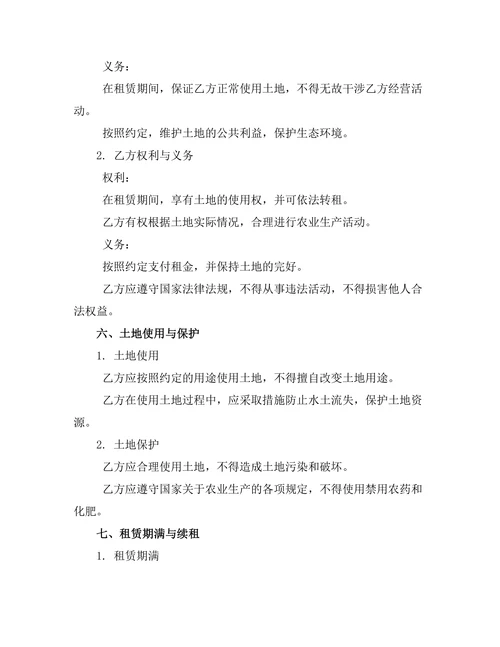 义务：

在租赁期间，保证乙方正常使用土地，不得无故干涉乙方经营活动。

按照约定，维护土地的公共利益，保护生态环境。

2. 乙方权利与义务

权利：

在租赁期间，享有土地的使用权，并可依法转租。

乙方有权根据土地实际情况，合理进行农业生产活动。

义务：

按照约定支付租金，并保持土地的完好。

乙方应遵守国家法律法规，不得从事违法活动，不得损害他人合法权益。

六、土地使用与保护

1. 土地使用

乙方应按照约定的用途使用土地，不得擅自改变土地用途。

乙方在使用土地过程中，应采取措施防止水土流失，保护土地资源。

2. 土地保护

乙方应合理使用土地，不得造成土地污染和破坏。

乙方应遵守国家关于农业生产的各项规定，不得使用禁用农药和化肥。

七、租赁期满与续租

1. 租赁期满